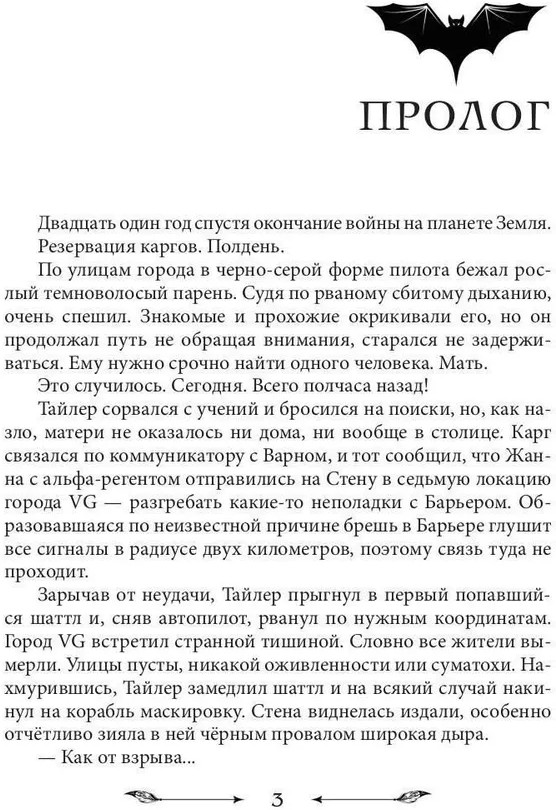 ПРОЛОГ

Двадцать один год спустя окончание войны на планете Земля.
Резервация каргов. Полдень.

По улицам города в черно-серой форме пилота бежал рослый темноволосый парень. Судя по рваному сбитому дыханию, очень спешил. Знакомые и прохожие окрикивали его, но он продолжал путь не обращая внимания, старался не задерживаться. Ему нужно срочно найти одного человека. Мать.

Это случилось. Сегодня. Всего полчаса назад!

Тайлер сорвался с учений и бросился на поиски, но, как назло, матери не оказалось ни дома, ни вообще в столице. Карг связался по коммуникатору с Варном, и тот сообщил, что Жанна с альфа-регентом отправились на Стену в седьмую локацию города VG — разгребать какие-то неполадки с Барьером. Образовавшаяся по неизвестной причине брешь в Барьере глушит все сигналы в радиусе двух километров, поэтому связь туда не проходит.

Зарычав от неудачи, Тайлер прыгнул в первый попавшийся шаттл и, сняв автопилот, рванул по нужным координатам. Город VG встретил странной тишиной. Словно все жители вымерли. Улицы пусты, никакой оживленности или суматохи. Нахмурившись, Тайлер замедлил шаттл и на всякий случай накинул на корабль маскировку. Стена виднелась издали, особенно отчётливо зияла в ней чёрным провалом широкая дыра.

— Как от взрыва...

3